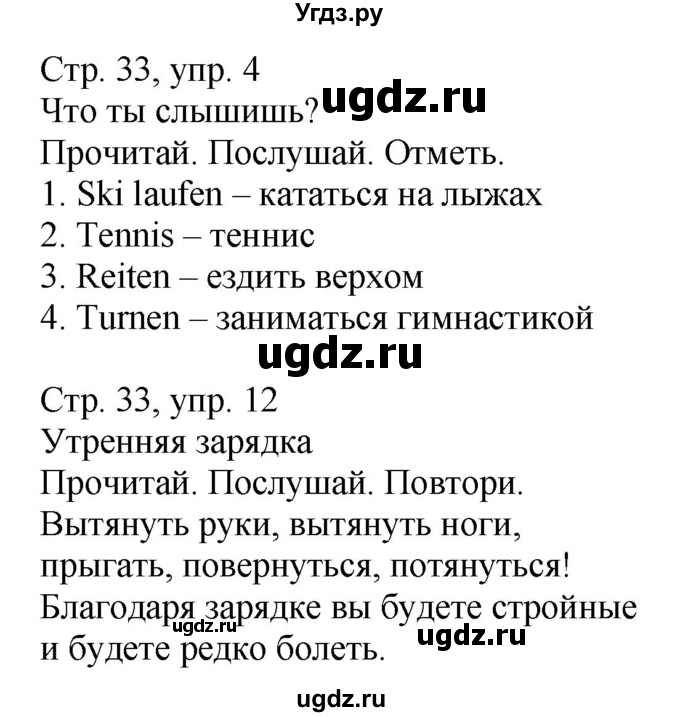 Угдз.ру

Стр. 33, упр. 4
Что ты слышишь? ugdz.ru
Прочитай. Послушай. Отметь.
1. Ski laufen – кататься на лыжах
2. Tennis – теннис
3. Reiten – ездить верхом
4. Turnen – заниматься гимнастикой

ugdz.ru

Стр. 33, упр. 12
Утренняя зарядка
Прочитай. Послушай. Повтори.
Вытянуть руки, вытянуть ноги, прыгать, повернуться, потянуться!
Благодаря зарядке вы будете стройные и будете редко болеть.

ugdz.ru

ugdz.ru

ugdz.ru